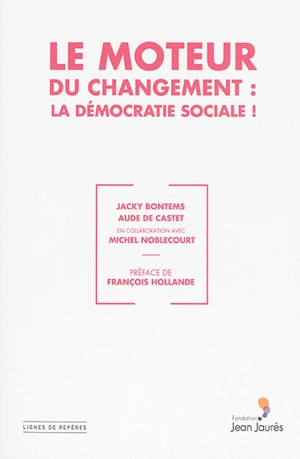 LE MOTEUR
DU CHANGEMENT :
LA DÉMOCRATIE SOCIALE !

JACKY BONTEMS
AUDE DE CASTET
EN COLLABORATION AVEC
MICHEL NOBLECOURT

PRÉFACE DE
FRANÇOIS HOLLANDE

LIGNES DE REPÈRES

Fondation
Jean Jaurès